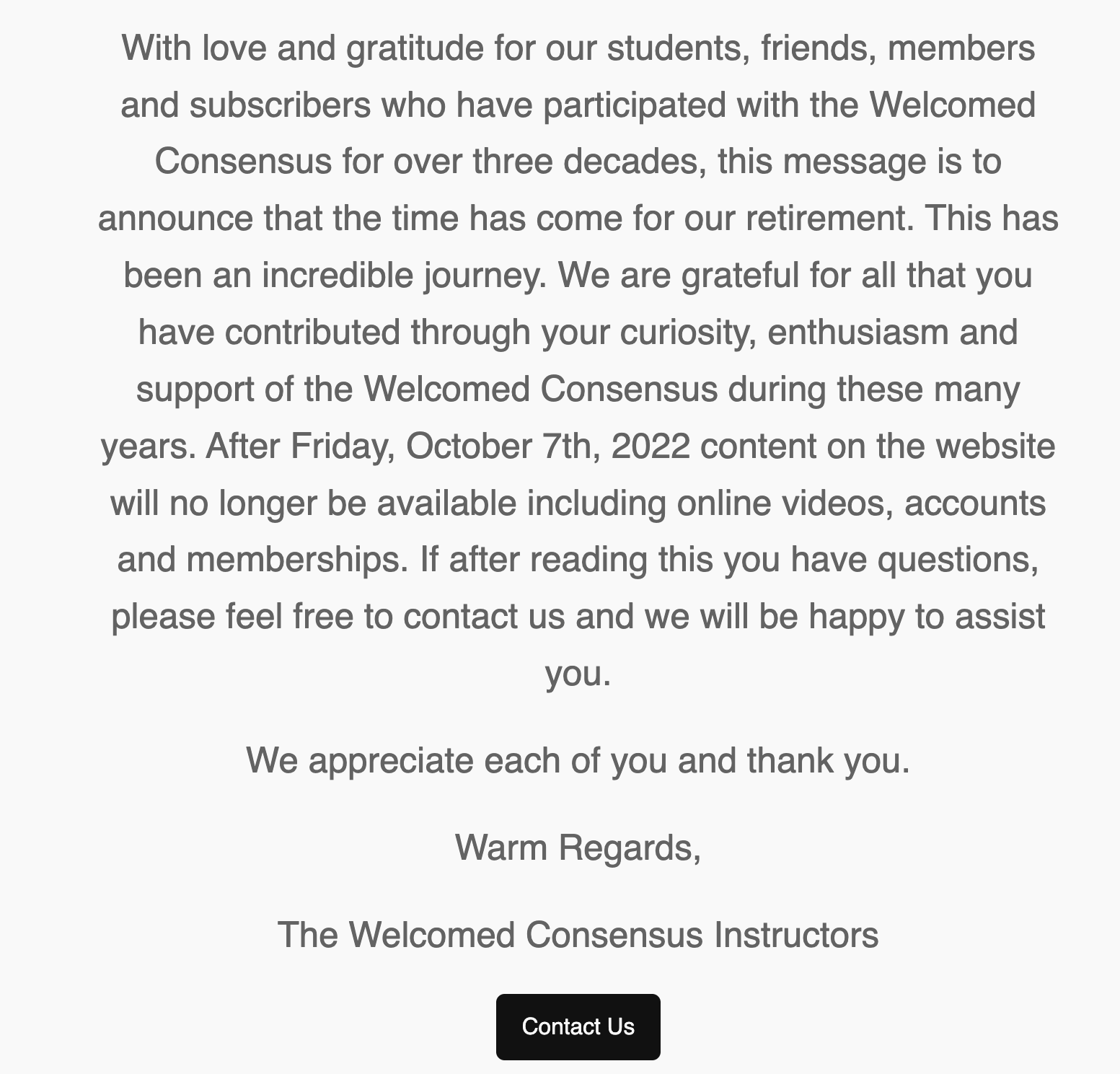 With love and gratitude for our students, friends, members and subscribers who have participated with the Welcomed Consensus for over three decades, this message is to announce that the time has come for our retirement. This has been an incredible journey. We are grateful for all that you have contributed through your curiosity, enthusiasm and support of the Welcomed Consensus during these many years. After Friday, October 7th, 2022 content on the website will no longer be available including online videos, accounts and memberships. If after reading this you have questions, please feel free to contact us and we will be happy to assist you.

We appreciate each of you and thank you.

Warm Regards,

The Welcomed Consensus Instructors

Contact Us